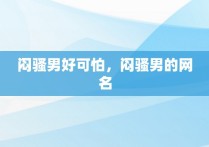 闷骚男好可怕，闷骚男的网名